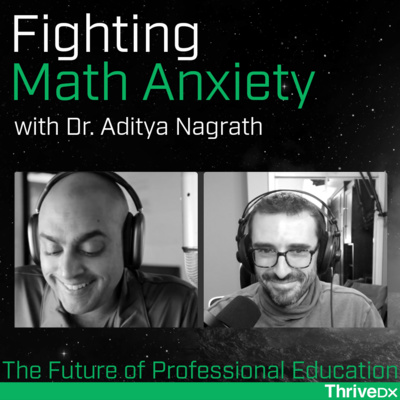 Fighting
Math Anxiety
with Dr. Aditya Nagrath

The Future of Professional Education
ThriveDX